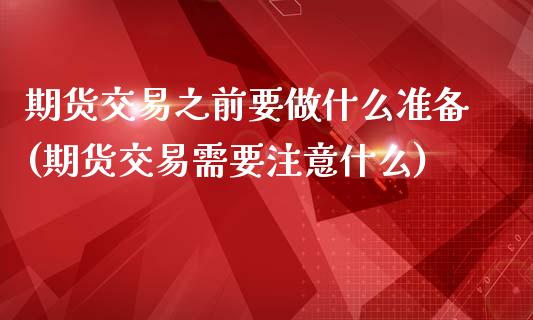 期货交易之前要做什么准备
(期货交易需要注意什么)